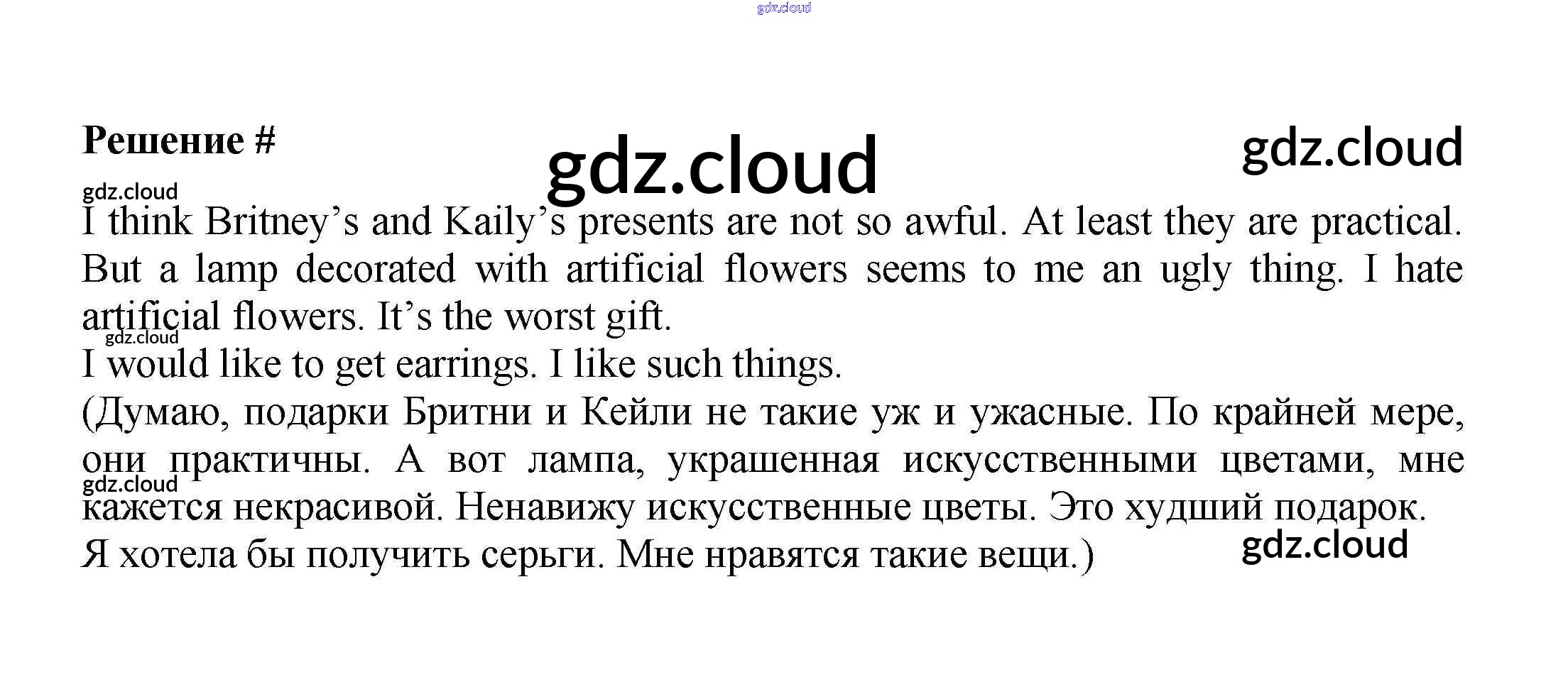 Решение #

I think Britney's and Kaily's presents are not so awful. At least they are practical. But a lamp decorated with artificial flowers seems to me an ugly thing. I hate artificial flowers. It's the worst gift.

I would like to get earrings. I like such things.

(Думаю, подарки Бритни и Кейли не такие уж и ужасные. По крайней мере, они практичны. А вот лампа, украшенная искусственными цветами, мне кажется некрасивой. Ненавижу искусственные цветы. Это худший подарок.

Я хотела бы получить серьги. Мне нравятся такие вещи.)

gdz.cloud